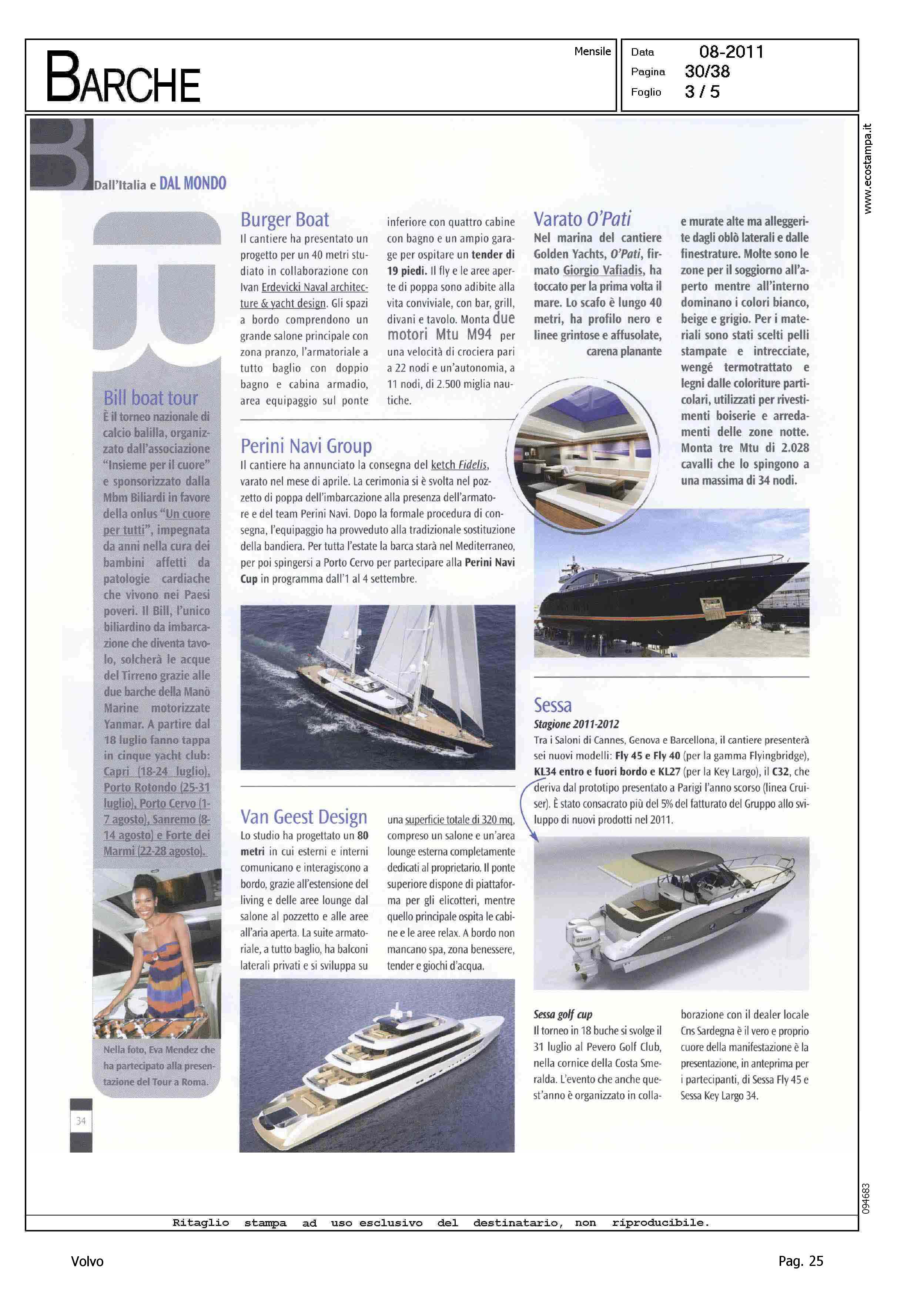 BARCHE

Mensile

Data 08-2011
Pagina 30/38
Foglio 3 / 5

www.ecostampa.it

Dall'Italia e DAL MONDO

Bill boat tour
È il torneo nazionale di calcio balilla, organizzato dall'associazione "Insieme per il cuore" e sponsorizzato dalla Mbm Biliardi in favore della onlus "Un cuore per tutti", impegnata da anni nella cura dei bambini affetti da patologie cardiache che vivono nei Paesi poveri. Il Bill, l'unico biliardino da imbarcazione che diventa tavolo, solcherà le acque del Tirreno grazie alle due barche della Manò Marine motorizzate Yanmar. A partire dal 18 luglio fanno tappa in cinque yacht club: Capri (18-24 luglio), Porto Rotondo (25-31 luglio), Porto Cervo (1-7 agosto), Sanremo (8-14 agosto) e Forte dei Marmi (22-28 agosto).

Nella foto, Eva Mendez che ha partecipato alla presentazione del Tour a Roma.

34

Burger Boat
Il cantiere ha presentato un progetto per un 40 metri studiato in collaborazione con Ivan Erdevicki Naval architecture & yacht design. Gli spazi a bordo comprendono un grande salone principale con zona pranzo, l'armatoriale a tutto baglio con doppio bagno e cabina armadio, area equipaggio sul ponte inferiore con quattro cabine con bagno e un ampio garage per ospitare un tender di 19 piedi. Il fly e le aree aperte di poppa sono adibite alla vita conviviale, con bar, grill, divani e tavolo. Monta due motori Mtu M94 per una velocità di crociera pari a 22 nodi e un'autonomia, a 11 nodi, di 2.500 miglia nautiche.

Perini Navi Group
Il cantiere ha annunciato la consegna del ketch Fidelis, varato nel mese di aprile. La cerimonia si è svolta nel pozzetto di poppa dell'imbarcazione alla presenza dell'armatore e del team Perini Navi. Dopo la formale procedura di consegna, l'equipaggio ha provveduto alla tradizionale sostituzione della bandiera. Per tutta l'estate la barca starà nel Mediterraneo, per poi spingersi a Porto Cervo per partecipare alla Perini Navi Cup in programma dall'1 al 4 settembre.

Van Geest Design
Lo studio ha progettato un 80 metri in cui esterni e interni comunicano e interagiscono a bordo, grazie all'estensione del living e delle aree lounge dal salone al pozzetto e alle aree all'aria aperta. La suite armatoriale, a tutto baglio, ha balconi laterali privati e si sviluppa su una superficie totale di 320 mq, compreso un salone e un'area lounge esterna completamente dedicati al proprietario. Il ponte superiore dispone di piattaforma per gli elicotteri, mentre quello principale ospita le cabine e le aree relax. A bordo non mancano spa, zona benessere, tender e giochi d'acqua.

Varato O'Pati
Nel marina del cantiere Golden Yachts, O'Pati, firmato Giorgio Vafiadis, ha toccato per la prima volta il mare. Lo scafo è lungo 40 metri, ha profilo nero e linee grintose e affusolate, carena planante e murate alte ma alleggerite dagli oblò laterali e dalle finestrature. Molte sono le zone per il soggiorno all'aperto mentre all'interno dominano i colori bianco, beige e grigio. Per i materiali sono stati scelti pelli stampate e intrecciate, wengé termotrattato e legni dalle coloriture particolari, utilizzati per rivestimenti boiserie e arredamenti delle zone notte. Monta tre Mtu di 2.028 cavalli che lo spingono a una massima di 34 nodi.

Sessa
Stagione 2011-2012
Tra i Saloni di Cannes, Genova e Barcellona, il cantiere presenterà sei nuovi modelli: Fly 45 e Fly 40 (per la gamma Flyingbridge), KL34 entro e fuori bordo e KL27 (per la Key Largo), il C32, che deriva dal prototipo presentato a Parigi l'anno scorso (linea Cruiser). È stato consacrato più del 5% del fatturato del Gruppo allo sviluppo di nuovi prodotti nel 2011.

Sessa golf cup
Il torneo in 18 buche si svolge il 31 luglio al Pevero Golf Club, nella cornice della Costa Smeralda. L'evento che anche quest'anno è organizzato in collaborazione con il dealer locale Cns Sardegna è il vero e proprio cuore della manifestazione è la presentazione, in anteprima per i partecipanti, di Sessa Fly 45 e Sessa Key Largo 34.

094683

Ritaglio stampa ad uso esclusivo del destinatario, non riproducibile.

Volvo

Pag. 25